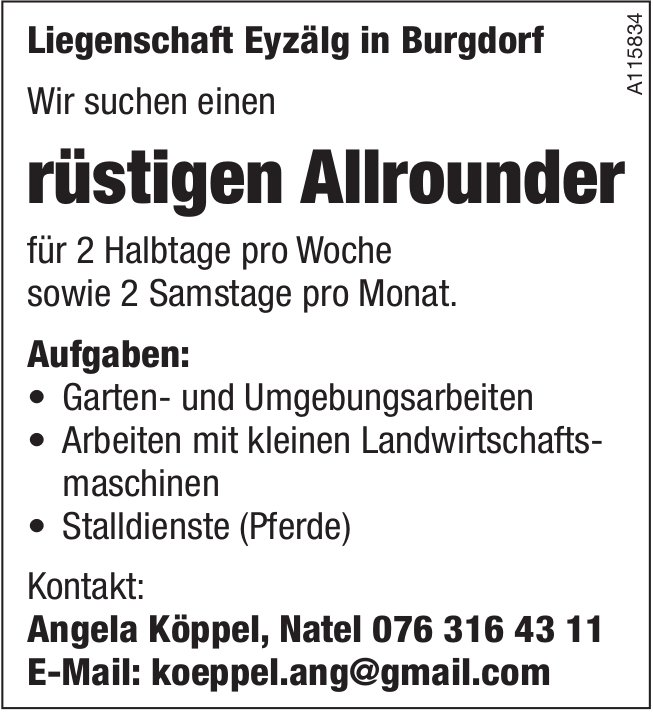 Liegenschaft Eyzälg in Burgdorf

A115834

Wir suchen einen

rüstigen Allrounder

für 2 Halbtage pro Woche
sowie 2 Samstage pro Monat.

Aufgaben:
• Garten- und Umgebungsarbeiten
• Arbeiten mit kleinen Landwirtschaftsmaschinen
• Stalldienste (Pferde)

Kontakt:
Angela Köppel, Natel 076 316 43 11
E-Mail: koeppel.ang@gmail.com